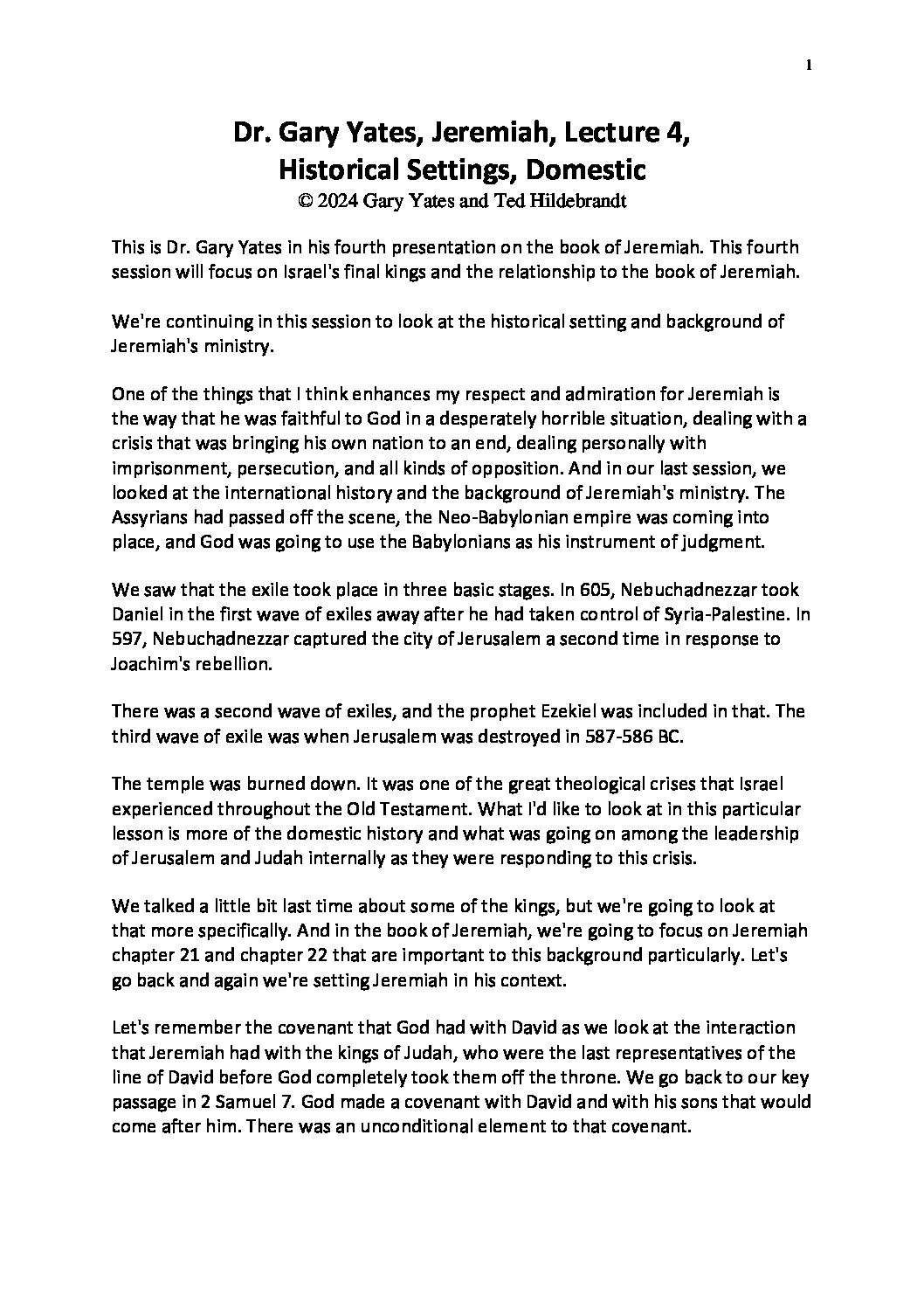 1

Dr. Gary Yates, Jeremiah, Lecture 4, Historical Settings, Domestic
© 2024 Gary Yates and Ted Hildebrandt

This is Dr. Gary Yates in his fourth presentation on the book of Jeremiah. This fourth session will focus on Israel's final kings and the relationship to the book of Jeremiah.

We're continuing in this session to look at the historical setting and background of Jeremiah's ministry.

One of the things that I think enhances my respect and admiration for Jeremiah is the way that he was faithful to God in a desperately horrible situation, dealing with a crisis that was bringing his own nation to an end, dealing personally with imprisonment, persecution, and all kinds of opposition. And in our last session, we looked at the international history and the background of Jeremiah's ministry. The Assyrians had passed off the scene, the Neo-Babylonian empire was coming into place, and God was going to use the Babylonians as his instrument of judgment.

We saw that the exile took place in three basic stages. In 605, Nebuchadnezzar took Daniel in the first wave of exiles away after he had taken control of Syria-Palestine. In 597, Nebuchadnezzar captured the city of Jerusalem a second time in response to Joachim's rebellion.

There was a second wave of exiles, and the prophet Ezekiel was included in that. The third wave of exile was when Jerusalem was destroyed in 587-586 BC.

The temple was burned down. It was one of the great theological crises that Israel experienced throughout the Old Testament. What I'd like to look at in this particular lesson is more of the domestic history and what was going on among the leadership of Jerusalem and Judah internally as they were responding to this crisis.

We talked a little bit last time about some of the kings, but we're going to look at that more specifically. And in the book of Jeremiah, we're going to focus on Jeremiah chapter 21 and chapter 22 that are important to this background particularly. Let's go back and again we're setting Jeremiah in his context.

Let's remember the covenant that God had with David as we look at the interaction that Jeremiah had with the kings of Judah, who were the last representatives of the line of David before God completely took them off the throne. We go back to our key passage in 2 Samuel 7. God made a covenant with David and with his sons that would come after him. There was an unconditional element to that covenant.